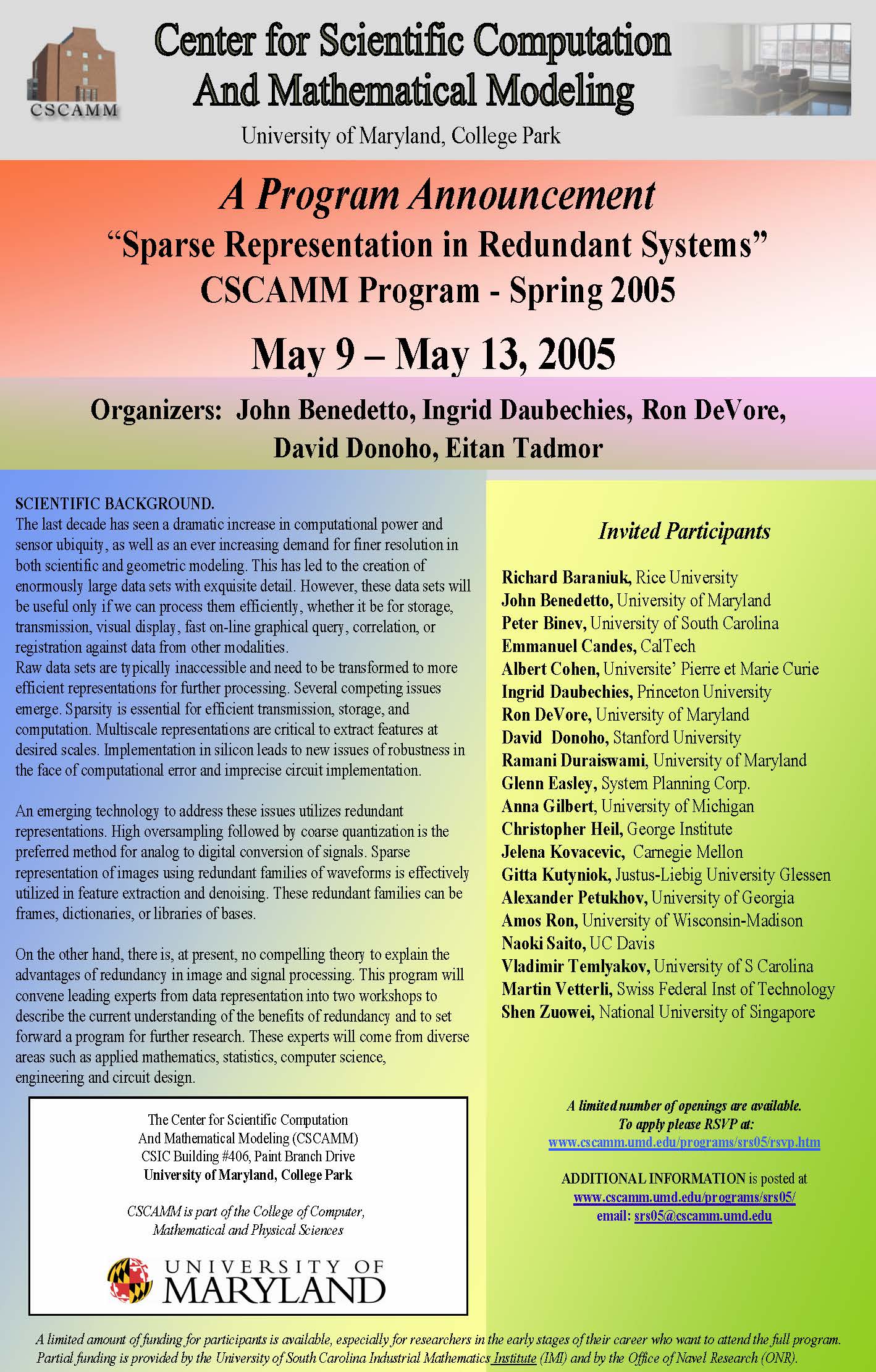 CSCAMM

Center for Scientific Computation And Mathematical Modeling

University of Maryland, College Park

A Program Announcement

“Sparse Representation in Redundant Systems”

CSCAMM Program - Spring 2005

May 9 – May 13, 2005

Organizers: John Benedetto, Ingrid Daubechies, Ron DeVore, David Donoho, Eitan Tadmor

SCIENTIFIC BACKGROUND.
The last decade has seen a dramatic increase in computational power and sensor ubiquity, as well as an ever increasing demand for finer resolution in both scientific and geometric modeling. This has led to the creation of enormously large data sets with exquisite detail. However, these data sets will be useful only if we can process them efficiently, whether it be for storage, transmission, visual display, fast on-line graphical query, correlation, or registration against data from other modalities.
Raw data sets are typically inaccessible and need to be transformed to more efficient representations for further processing. Several competing issues emerge. Sparsity is essential for efficient transmission, storage, and computation. Multiscale representations are critical to extract features at desired scales. Implementation in silicon leads to new issues of robustness in the face of computational error and imprecise circuit implementation.

An emerging technology to address these issues utilizes redundant representations. High oversampling followed by coarse quantization is the preferred method for analog to digital conversion of signals. Sparse representation of images using redundant families of waveforms is effectively utilized in feature extraction and denoising. These redundant families can be frames, dictionaries, or libraries of bases.

On the other hand, there is, at present, no compelling theory to explain the advantages of redundancy in image and signal processing. This program will convene leading experts from data representation into two workshops to describe the current understanding of the benefits of redundancy and to set forward a program for further research. These experts will come from diverse areas such as applied mathematics, statistics, computer science, engineering and circuit design.

The Center for Scientific Computation And Mathematical Modeling (CSCAMM)
CSIC Building #406, Paint Branch Drive
University of Maryland, College Park

CSCAMM is part of the College of Computer, Mathematical and Physical Sciences

UNIVERSITY OF MARYLAND

Invited Participants

Richard Baraniuk, Rice University
John Benedetto, University of Maryland
Peter Binev, University of South Carolina
Emmanuel Candes, CalTech
Albert Cohen, Universite’ Pierre et Marie Curie
Ingrid Daubechies, Princeton University
Ron DeVore, University of Maryland
David Donoho, Stanford University
Ramani Duraiswami, University of Maryland
Glenn Easley, System Planning Corp.
Anna Gilbert, University of Michigan
Christopher Heil, George Institute
Jelena Kovacevic, Carnegie Mellon
Gitta Kutyniok, Justus-Liebig University Glessen
Alexander Petukhov, University of Georgia
Amos Ron, University of Wisconsin-Madison
Naoki Saito, UC Davis
Vladimir Temlyakov, University of S Carolina
Martin Vetterli, Swiss Federal Inst of Technology
Shen Zuowei, National University of Singapore

A limited number of openings are available.
To apply please RSVP at:
www.cscamm.umd.edu/programs/srs05/rsvp.htm

ADDITIONAL INFORMATION is posted at
www.cscamm.umd.edu/programs/srs05/
email: srs05@cscamm.umd.edu

A limited amount of funding for participants is available, especially for researchers in the early stages of their career who want to attend the full program. Partial funding is provided by the University of South Carolina Industrial Mathematics Institute (IMI) and by the Office of Navel Research (ONR).